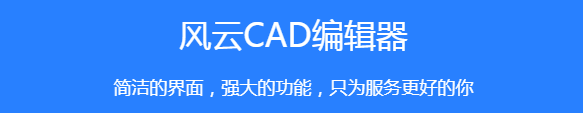 风云CAD编辑器

简洁的界面，强大的功能，只为服务更好的你